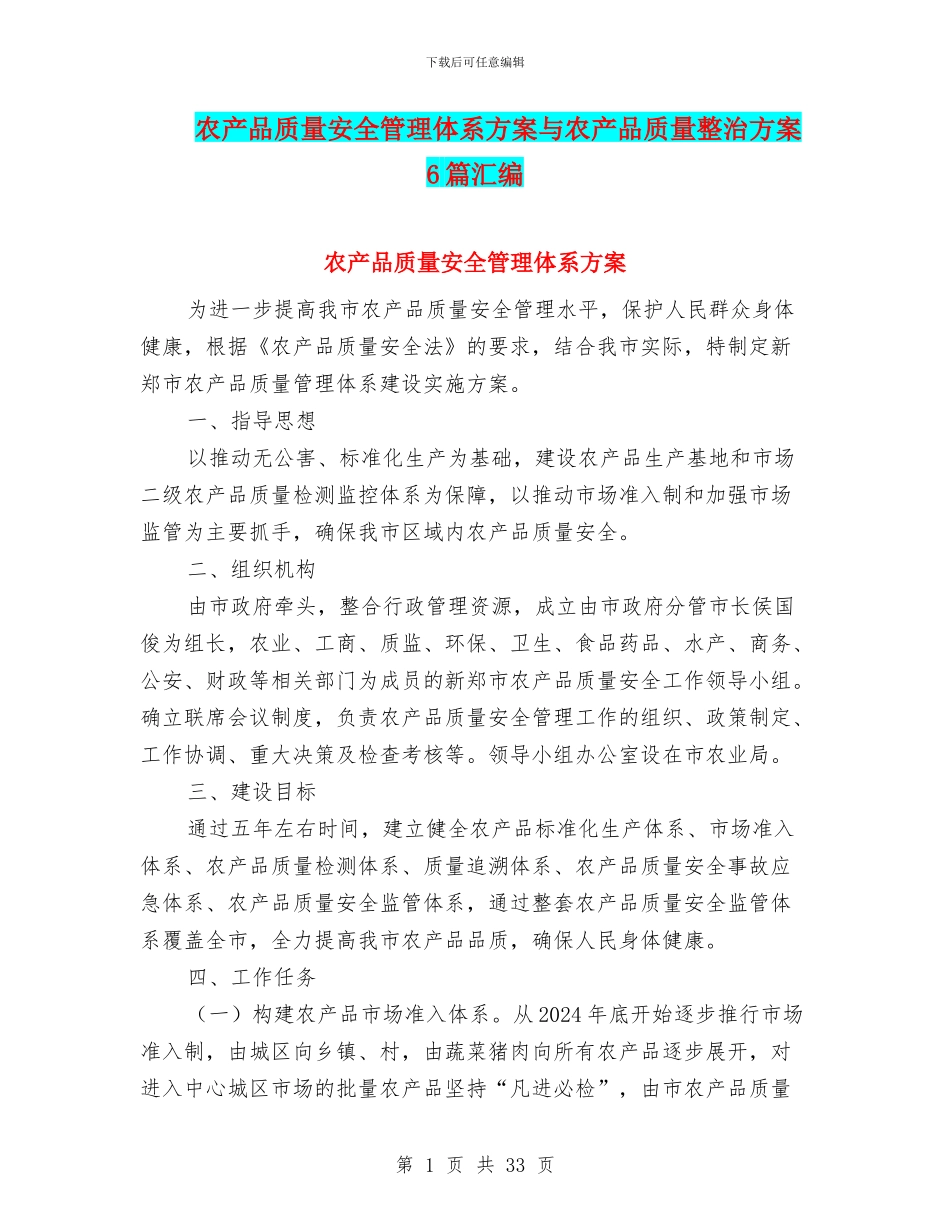 下载后可任意编辑

农产品质量安全管理体系方案与农产品质量整治方案6篇汇编

农产品质量安全管理体系方案

为进一步提高我市农产品质量安全管理水平，保护人民群众身体健康，根据《农产品质量安全法》的要求，结合我市实际，特制定新郑市农产品质量管理体系建设实施方案。

一、指导思想

以推动无公害、标准化生产为基础，建设农产品生产基地和市场二级农产品质量检测监控体系为保障，以推动市场准入制和加强市场监管为主要抓手，确保我市区域内农产品质量安全。

二、组织机构

由市政府牵头，整合行政管理资源，成立由市政府分管市长侯国俊为组长，农业、工商、质监、环保、卫生、食品药品、水产、商务、公安、财政等相关部门为成员的新郑市农产品质量安全工作领导小组。确立联席会议制度，负责农产品质量安全管理工作的组织、政策制定、工作协调、重大决策及检查考核等。领导小组办公室设在市农业局。

三、建设目标

通过五年左右时间，建立健全农产品标准化生产体系、市场准入体系、农产品质量检测体系、质量追溯体系、农产品质量安全事故应急体系、农产品质量安全监管体系，通过整套农产品质量安全监管体系覆盖全市，全力提高我市农产品品质，确保人民身体健康。

四、工作任务

（一）构建农产品市场准入体系。从2024年底开始逐步推行市场准入制，由城区向乡镇、村，由蔬菜猪肉向所有农产品逐步展开，对进入中心城区市场的批量农产品坚持“凡进必检”，由市农产品质量

第 1 页 共 33 页